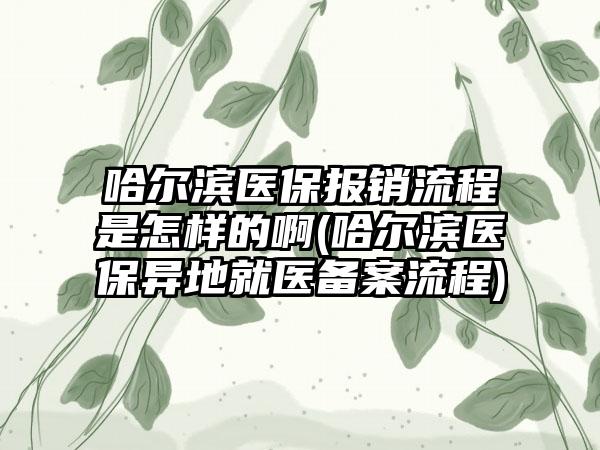 哈尔滨医保报销流程是怎样的啊(哈尔滨医保异地就医备案流程)